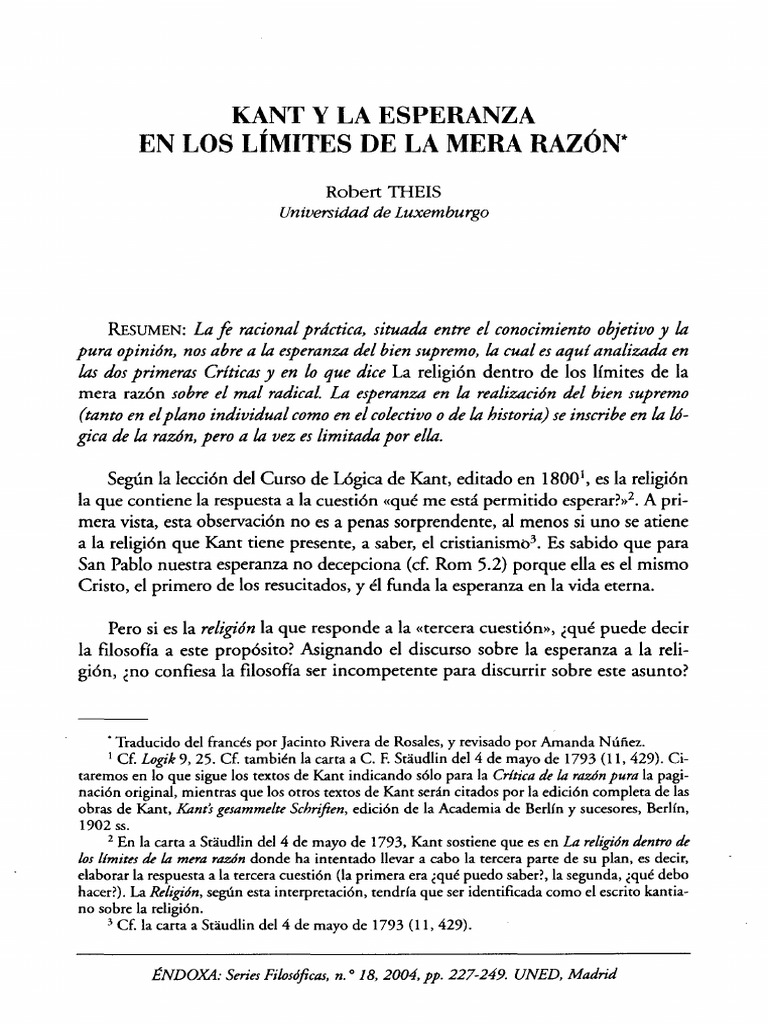 KANT Y LA ESPERANZA
EN LOS LÍMITES DE LA MERA RAZÓN*

Robert THEIS
Universidad de Luxemburgo

RESUMEN: La fe racional práctica, situada entre el conocimiento objetivo y la pura opinión, nos abre a la esperanza del bien supremo, la cual es aquí analizada en las dos primeras Críticas y en lo que dice La religión dentro de los límites de la mera razón sobre el mal radical. La esperanza en la realización del bien supremo (tanto en el plano individual como en el colectivo o de la historia) se inscribe en la lógica de la razón, pero a la vez es limitada por ella.

Según la lección del Curso de Lógica de Kant, editado en 1800$^1$, es la religión la que contiene la respuesta a la cuestión «qué me está permitido esperar?»$^2$. A primera vista, esta observación no es a penas sorprendente, al menos si uno se atiene a la religión que Kant tiene presente, a saber, el cristianismo$^3$. Es sabido que para San Pablo nuestra esperanza no decepciona (cf. Rom 5.2) porque ella es el mismo Cristo, el primero de los resucitados, y él funda la esperanza en la vida eterna.

Pero si es la religión la que responde a la «tercera cuestión», ¿qué puede decir la filosofía a este propósito? Asignando el discurso sobre la esperanza a la religión, ¿no confiesa la filosofía ser incompetente para discurrir sobre este asunto?

* Traducido del francés por Jacinto Rivera de Rosales, y revisado por Amanda Núñez.
$^1$ Cf. Logik 9, 25. Cf. también la carta a C. F. Stäudlin del 4 de mayo de 1793 (11, 429). Citaremos en lo que sigue los textos de Kant indicando sólo para la Crítica de la razón pura la paginación original, mientras que los otros textos de Kant serán citados por la edición completa de las obras de Kant, Kant's gesammelte Schriften, edición de la Academia de Berlín y sucesores, Berlín, 1902 ss.
$^2$ En la carta a Stäudlin del 4 de mayo de 1793, Kant sostiene que es en La religión dentro de los límites de la mera razón donde ha intentado llevar a cabo la tercera parte de su plan, es decir, elaborar la respuesta a la tercera cuestión (la primera era ¿qué puedo saber?, la segunda, ¿qué debo hacer?). La Religión, según esta interpretación, tendría que ser identificada como el escrito kantiano sobre la religión.
$^3$ Cf. la carta a Stäudlin del 4 de mayo de 1793 (11, 429).

ÉNDOXA: Series Filosóficas, n.° 18, 2004, pp. 227-249. UNED, Madrid